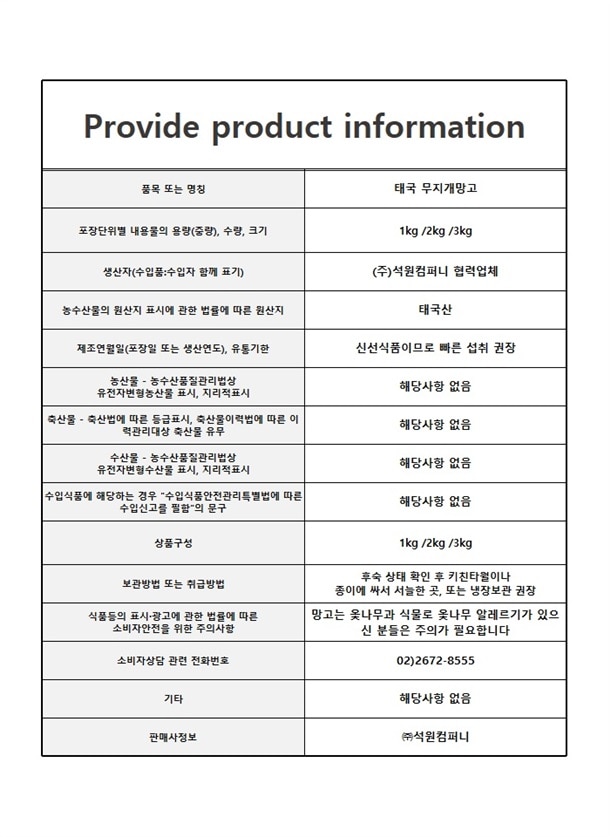 Provide product information

| 품목 또는 명칭 | 태국 무지개망고 |
|---|---|
| 포장단위별 내용물의 용량(중량), 수량, 크기 | 1kg /2kg /3kg |
| 생산자(수입품:수입자 함께 표기) | (주)석원컴퍼니 협력업체 |
| 농수산물의 원산지 표시에 관한 법률에 따른 원산지 | 태국산 |
| 제조연월일(포장일 또는 생산연도), 유통기한 | 신선식품이므로 빠른 섭취 권장 |
| 농산물 - 농수산품질관리법상 유전자변형농산물 표시, 지리적표시 | 해당사항 없음 |
| 축산물 - 축산법에 따른 등급표시, 축산물이력법에 따른 이력관리대상 축산물 유무 | 해당사항 없음 |
| 수산물 - 농수산품질관리법상 유전자변형수산물 표시, 지리적표시 | 해당사항 없음 |
| 수입식품에 해당하는 경우 "수입식품안전관리특별법에 따른 수입신고를 필함"의 문구 | 해당사항 없음 |
| 상품구성 | 1kg /2kg /3kg |
| 보관방법 또는 취급방법 | 후숙 상태 확인 후 키친타월이나 종이에 싸서 서늘한 곳, 또는 냉장보관 권장 |
| 식품등의 표시·광고에 관한 법률에 따른 소비자안전을 위한 주의사항 | 망고는 옻나무과 식물로 옻나무 알레르기가 있으신 분들은 주의가 필요합니다 |
| 소비자상담 관련 전화번호 | 02)2672-8555 |
| 기타 | 해당사항 없음 |
| 판매사정보 | ㈜석원컴퍼니 |